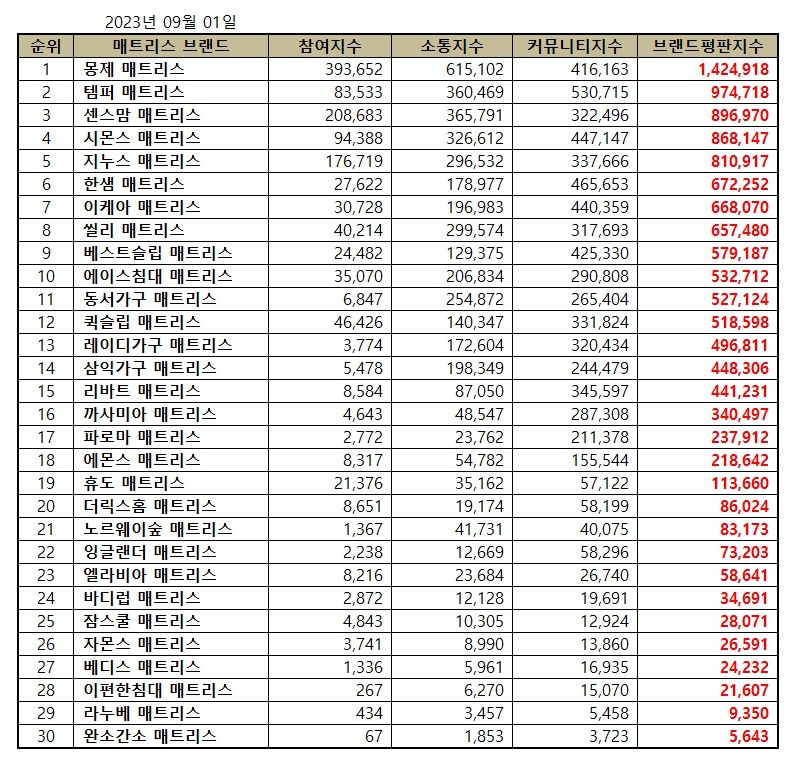 2023년 09월 01일

| 순위 | 매트리스 브랜드 | 참여지수 | 소통지수 | 커뮤니티지수 | 브랜드평판지수 |
|---|---|---|---|---|---|
| 1 | 몽제 매트리스 | 393,652 | 615,102 | 416,163 | 1,424,918 |
| 2 | 템퍼 매트리스 | 83,533 | 360,469 | 530,715 | 974,718 |
| 3 | 센스맘 매트리스 | 208,683 | 365,791 | 322,496 | 896,970 |
| 4 | 시몬스 매트리스 | 94,388 | 326,612 | 447,147 | 868,147 |
| 5 | 지누스 매트리스 | 176,719 | 296,532 | 337,666 | 810,917 |
| 6 | 한샘 매트리스 | 27,622 | 178,977 | 465,653 | 672,252 |
| 7 | 이케아 매트리스 | 30,728 | 196,983 | 440,359 | 668,070 |
| 8 | 씰리 매트리스 | 40,214 | 299,574 | 317,693 | 657,480 |
| 9 | 베스트슬립 매트리스 | 24,482 | 129,375 | 425,330 | 579,187 |
| 10 | 에이스침대 매트리스 | 35,070 | 206,834 | 290,808 | 532,712 |
| 11 | 동서가구 매트리스 | 6,847 | 254,872 | 265,404 | 527,124 |
| 12 | 퀵슬립 매트리스 | 46,426 | 140,347 | 331,824 | 518,598 |
| 13 | 레이디가구 매트리스 | 3,774 | 172,604 | 320,434 | 496,811 |
| 14 | 삼익가구 매트리스 | 5,478 | 198,349 | 244,479 | 448,306 |
| 15 | 리바트 매트리스 | 8,584 | 87,050 | 345,597 | 441,231 |
| 16 | 까사미아 매트리스 | 4,643 | 48,547 | 287,308 | 340,497 |
| 17 | 파로마 매트리스 | 2,772 | 23,762 | 211,378 | 237,912 |
| 18 | 에몬스 매트리스 | 8,317 | 54,782 | 155,544 | 218,642 |
| 19 | 휴도 매트리스 | 21,376 | 35,162 | 57,122 | 113,660 |
| 20 | 더릭스홈 매트리스 | 8,651 | 19,174 | 58,199 | 86,024 |
| 21 | 노르웨이숲 매트리스 | 1,367 | 41,731 | 40,075 | 83,173 |
| 22 | 잉글랜더 매트리스 | 2,238 | 12,669 | 58,296 | 73,203 |
| 23 | 엘라비아 매트리스 | 8,216 | 23,684 | 26,740 | 58,641 |
| 24 | 바디럽 매트리스 | 2,872 | 12,128 | 19,691 | 34,691 |
| 25 | 잠스쿨 매트리스 | 4,843 | 10,305 | 12,924 | 28,071 |
| 26 | 자몬스 매트리스 | 3,741 | 8,990 | 13,860 | 26,591 |
| 27 | 베디스 매트리스 | 1,336 | 5,961 | 16,935 | 24,232 |
| 28 | 이편한침대 매트리스 | 267 | 6,270 | 15,070 | 21,607 |
| 29 | 라누베 매트리스 | 434 | 3,457 | 5,458 | 9,350 |
| 30 | 완소간소 매트리스 | 67 | 1,853 | 3,723 | 5,643 |